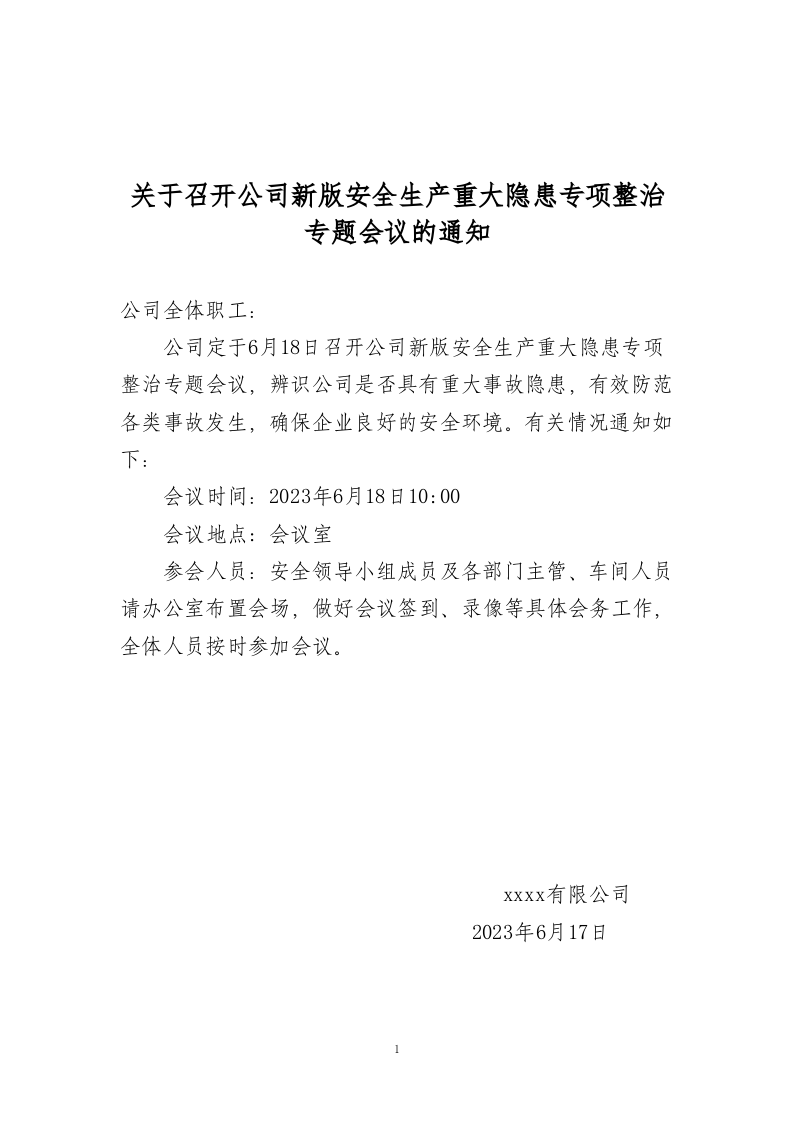 关于召开公司新版安全生产重大隐患专项整治专题会议的通知

公司全体职工：

公司定于6月18日召开公司新版安全生产重大隐患专项整治专题会议，辨识公司是否具有重大事故隐患，有效防范各类事故发生，确保企业良好的安全环境。有关情况通知如下：

会议时间：2023年6月18日10:00

会议地点：会议室

参会人员：安全领导小组成员及各部门主管、车间人员

请办公室布置会场，做好会议签到、录像等具体会务工作，全体人员按时参加会议。

xxxx有限公司

2023年6月17日

1